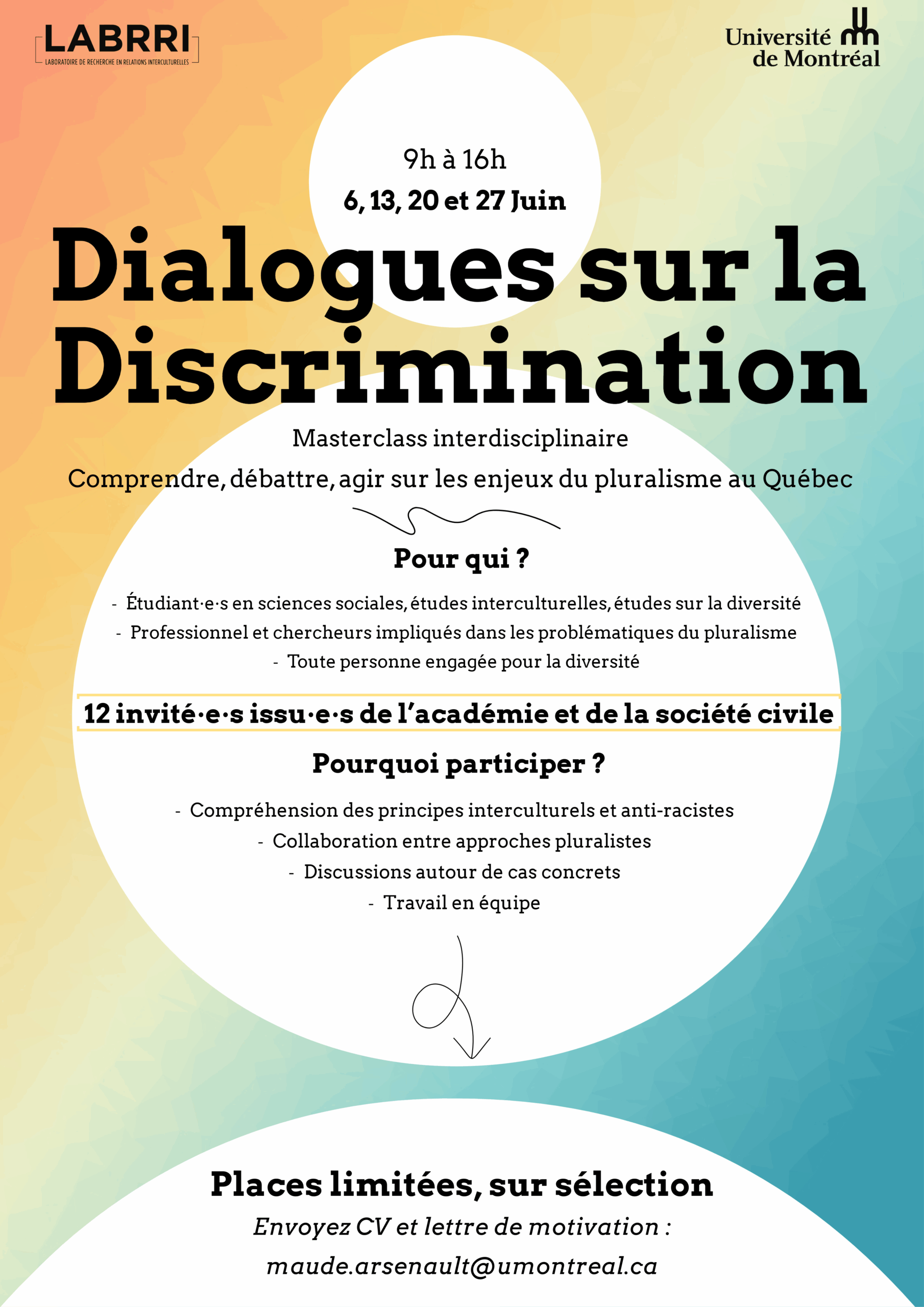 LABRRI
LABORATOIRE DE RECHERCHE EN RELATIONS INTERCULTURELLES

Université de Montréal

9h à 16h

6, 13, 20 et 27 Juin

Dialogues sur la Discrimination

Masterclass interdisciplinaire

Comprendre, débattre, agir sur les enjeux du pluralisme au Québec

Pour qui ?

- Étudiant·e·s en sciences sociales, études interculturelles, études sur la diversité
- Professionnel et chercheurs impliqués dans les problématiques du pluralisme
- Toute personne engagée pour la diversité

12 invité·e·s issu·e·s de l'académie et de la société civile

Pourquoi participer ?

- Compréhension des principes interculturels et anti-racistes
- Collaboration entre approches pluralistes
- Discussions autour de cas concrets
- Travail en équipe

Places limitées, sur sélection

Envoyez CV et lettre de motivation :

maude.arsenault@umontreal.ca